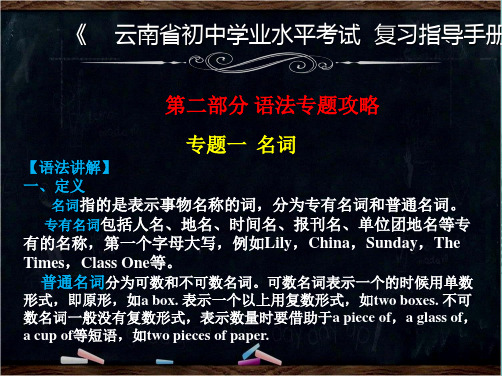 《 云南省初中学业水平考试 复习指导手册

第二部分 语法专题攻略

专题一 名词

【语法讲解】
一、定义

名词指的是表示事物名称的词，分为专有名词和普通名词。

专有名词包括人名、地名、时间名、报刊名、单位团地名等专有的名称，第一个字母大写，例如Lily，China，Sunday，The Times，Class One等。

普通名词分为可数和不可数名词。可数名词表示一个的时候用单数形式，即原形，如a box. 表示一个以上用复数形式，如two boxes. 不可数名词一般没有复数形式，表示数量时要借助于a piece of，a glass of，a cup of等短语，如two pieces of paper.